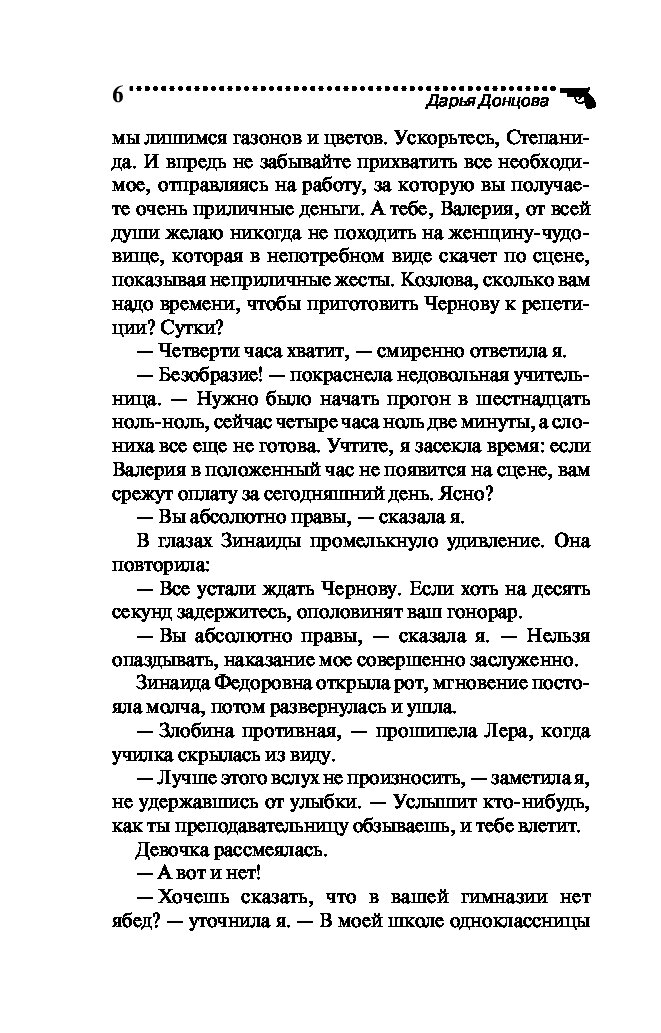 6 Дарья Донцова

мы лишимся газонов и цветов. Ускорьтесь, Степанида. И впредь не забывайте прихватить все необходимое, отправляясь на работу, за которую вы получаете очень приличные деньги. А тебе, Валерия, от всей души желаю никогда не походить на женщину-чудовище, которая в непотребном виде скачет по сцене, показывая неприличные жесты. Козлова, сколько вам надо времени, чтобы приготовить Чернову к репетиции? Сутки?

— Четверти часа хватит, — смиренно ответила я.

— Безобразие! — покраснела недовольная учительница. — Нужно было начать прогон в шестнадцать ноль-ноль, сейчас четыре часа ноль две минуты, а слониха все еще не готова. Учтите, я засекла время: если Валерия в положенный час не появится на сцене, вам срежут оплату за сегодняшний день. Ясно?

— Вы абсолютно правы, — сказала я.

В глазах Зинаиды промелькнуло удивление. Она повторила:

— Все устали ждать Чернову. Если хоть на десять секунд задержитесь, ополовинят ваш гонорар.

— Вы абсолютно правы, — сказала я. — Нельзя опаздывать, наказание мое совершенно заслуженно.

Зинаида Федоровна открыла рот, мгновение постояла молча, потом развернулась и ушла.

— Злобина противная, — прошипела Лера, когда училка скрылась из виду.

— Лучше этого вслух не произносить, — заметила я, не удержавшись от улыбки. — Услышит кто-нибудь, как ты преподавательницу обзываешь, и тебе влетит.

Девочка рассмеялась.

— А вот и нет!

— Хочешь сказать, что в вашей гимназии нет ябед? — уточнила я. — В моей школе одноклассницы